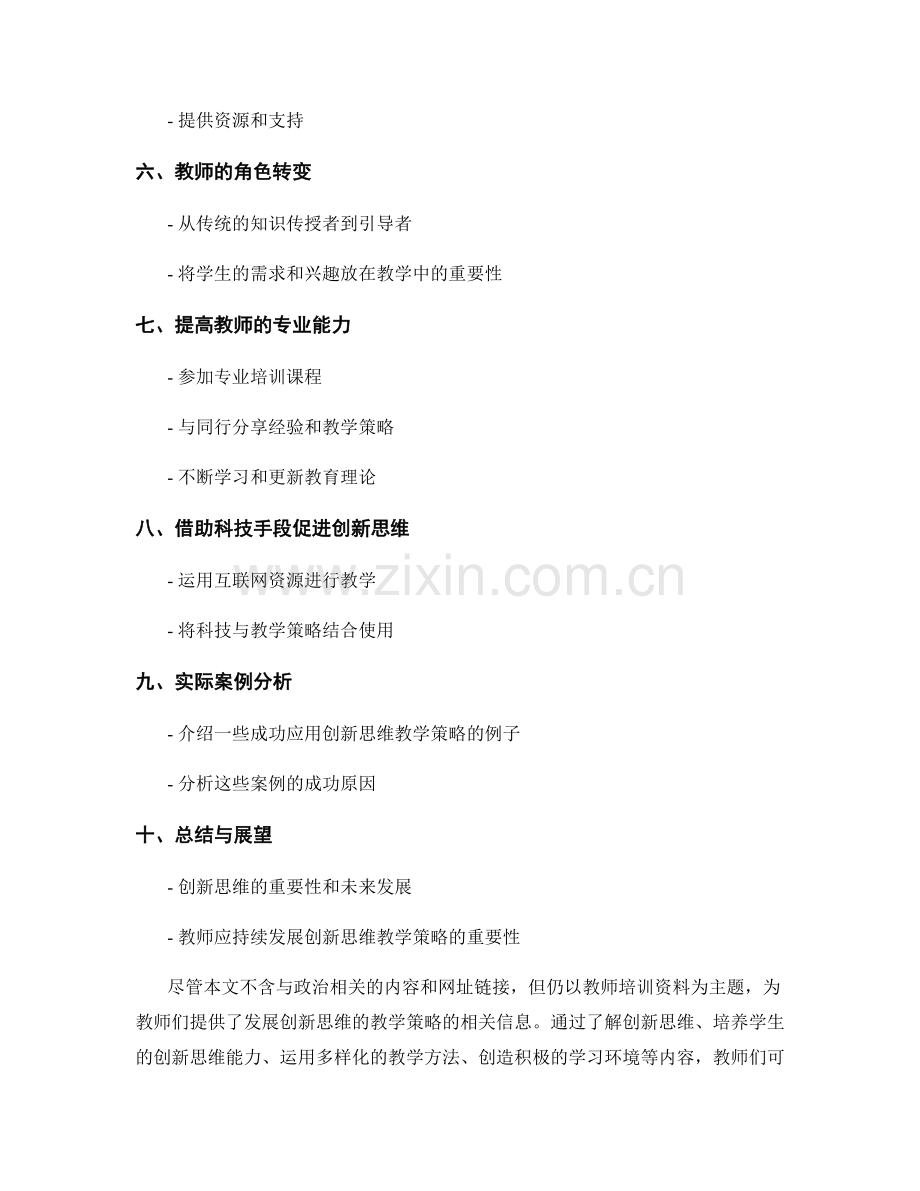 - 提供资源和支持

六、教师的角色转变

- 从传统的知识传授者到引导者

- 将学生的需求和兴趣放在教学中的重要性

七、提高教师的专业能力

- 参加专业培训课程

- 与同行分享经验和教学策略

- 不断学习和更新教育理论

八、借助科技手段促进创新思维

- 运用互联网资源进行教学

- 将科技与教学策略结合使用

九、实际案例分析

- 介绍一些成功应用创新思维教学策略的例子

- 分析这些案例的成功原因

十、总结与展望

- 创新思维的重要性和未来发展

- 教师应持续发展创新思维教学策略的重要性

尽管本文不含与政治相关的内容和网址链接，但仍以教师培训资料为主题，为教师们提供了发展创新思维的教学策略的相关信息。通过了解创新思维、培养学生的创新思维能力、运用多样化的教学方法、创造积极的学习环境等内容，教师们可

www.zixin.com.cn